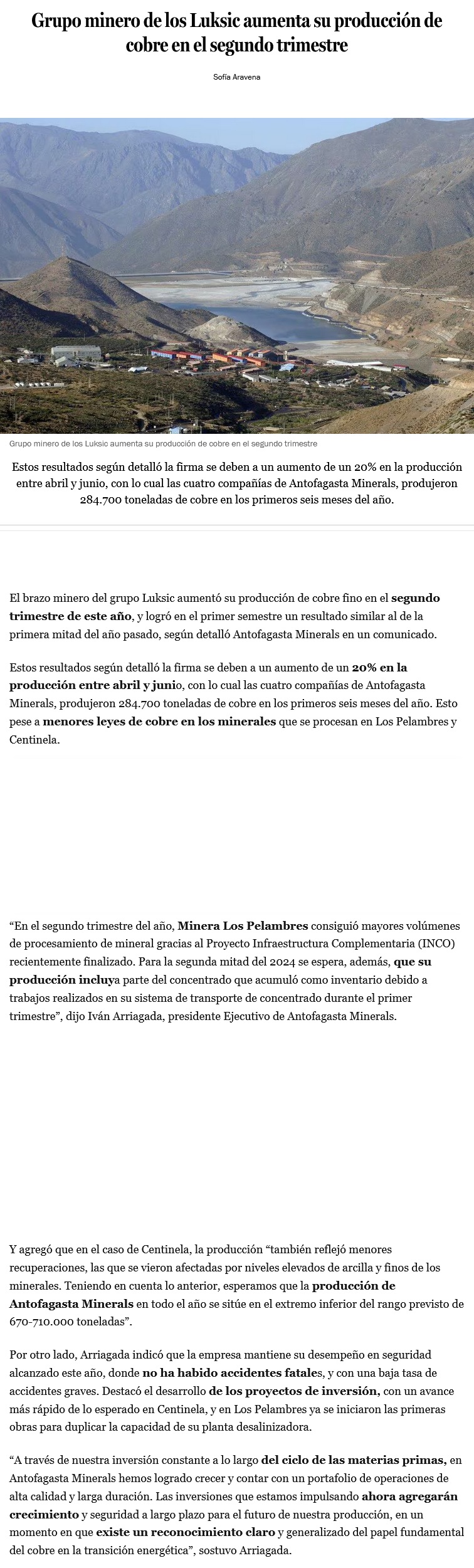 Grupo minero de los Luksic aumenta su producción de cobre en el segundo trimestre

Sofía Aravena

Grupo minero de los Luksic aumenta su producción de cobre en el segundo trimestre

Estos resultados según detalló la firma se deben a un aumento de un 20% en la producción entre abril y junio, con lo cual las cuatro compañías de Antofagasta Minerals, produjeron 284.700 toneladas de cobre en los primeros seis meses del año.

El brazo minero del grupo Luksic aumentó su producción de cobre fino en el segundo trimestre de este año, y logró en el primer semestre un resultado similar al de la primera mitad del año pasado, según detalló Antofagasta Minerals en un comunicado.

Estos resultados según detalló la firma se deben a un aumento de un 20% en la producción entre abril y junio, con lo cual las cuatro compañías de Antofagasta Minerals, produjeron 284.700 toneladas de cobre en los primeros seis meses del año. Esto pese a menores leyes de cobre en los minerales que se procesan en Los Pelambres y Centinela.

“En el segundo trimestre del año, Minera Los Pelambres consiguió mayores volúmenes de procesamiento de mineral gracias al Proyecto Infraestructura Complementaria (INCO) recientemente finalizado. Para la segunda mitad del 2024 se espera, además, que su producción incluya parte del concentrado que acumuló como inventario debido a trabajos realizados en su sistema de transporte de concentrado durante el primer trimestre”, dijo Iván Arriagada, presidente Ejecutivo de Antofagasta Minerals.

Y agregó que en el caso de Centinela, la producción “también reflejó menores recuperaciones, las que se vieron afectadas por niveles elevados de arcilla y finos de los minerales. Teniendo en cuenta lo anterior, esperamos que la producción de Antofagasta Minerals en todo el año se sitúe en el extremo inferior del rango previsto de 670-710.000 toneladas”.

Por otro lado, Arriagada indicó que la empresa mantiene su desempeño en seguridad alcanzado este año, donde no ha habido accidentes fatales, y con una baja tasa de accidentes graves. Destacó el desarrollo de los proyectos de inversión, con un avance más rápido de lo esperado en Centinela, y en Los Pelambres ya se iniciaron las primeras obras para duplicar la capacidad de su planta desalinizadora.

“A través de nuestra inversión constante a lo largo del ciclo de las materias primas, en Antofagasta Minerals hemos logrado crecer y contar con un portafolio de operaciones de alta calidad y larga duración. Las inversiones que estamos impulsando ahora agregarán crecimiento y seguridad a largo plazo para el futuro de nuestra producción, en un momento en que existe un reconocimiento claro y generalizado del papel fundamental del cobre en la transición energética”, sostuvo Arriagada.